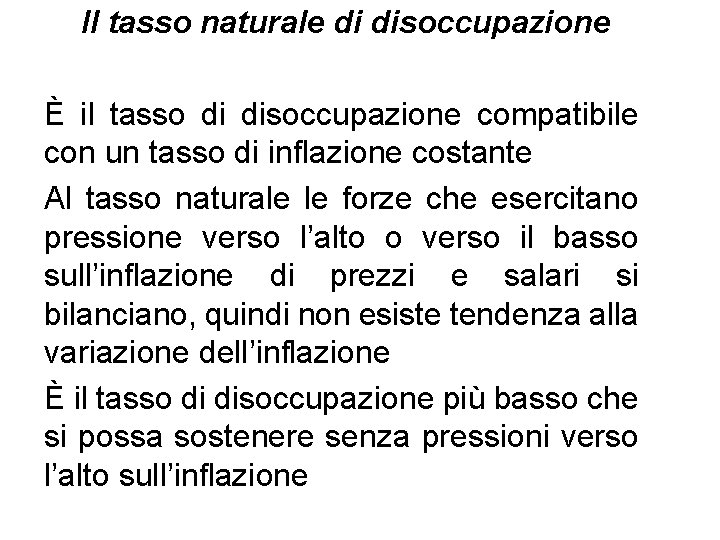 Il tasso naturale di disoccupazione

È il tasso di disoccupazione compatibile con un tasso di inflazione costante

Al tasso naturale le forze che esercitano pressione verso l'alto o verso il basso sull'inflazione di prezzi e salari si bilanciano, quindi non esiste tendenza alla variazione dell'inflazione

È il tasso di disoccupazione più basso che si possa sostenere senza pressioni verso l'alto sull'inflazione